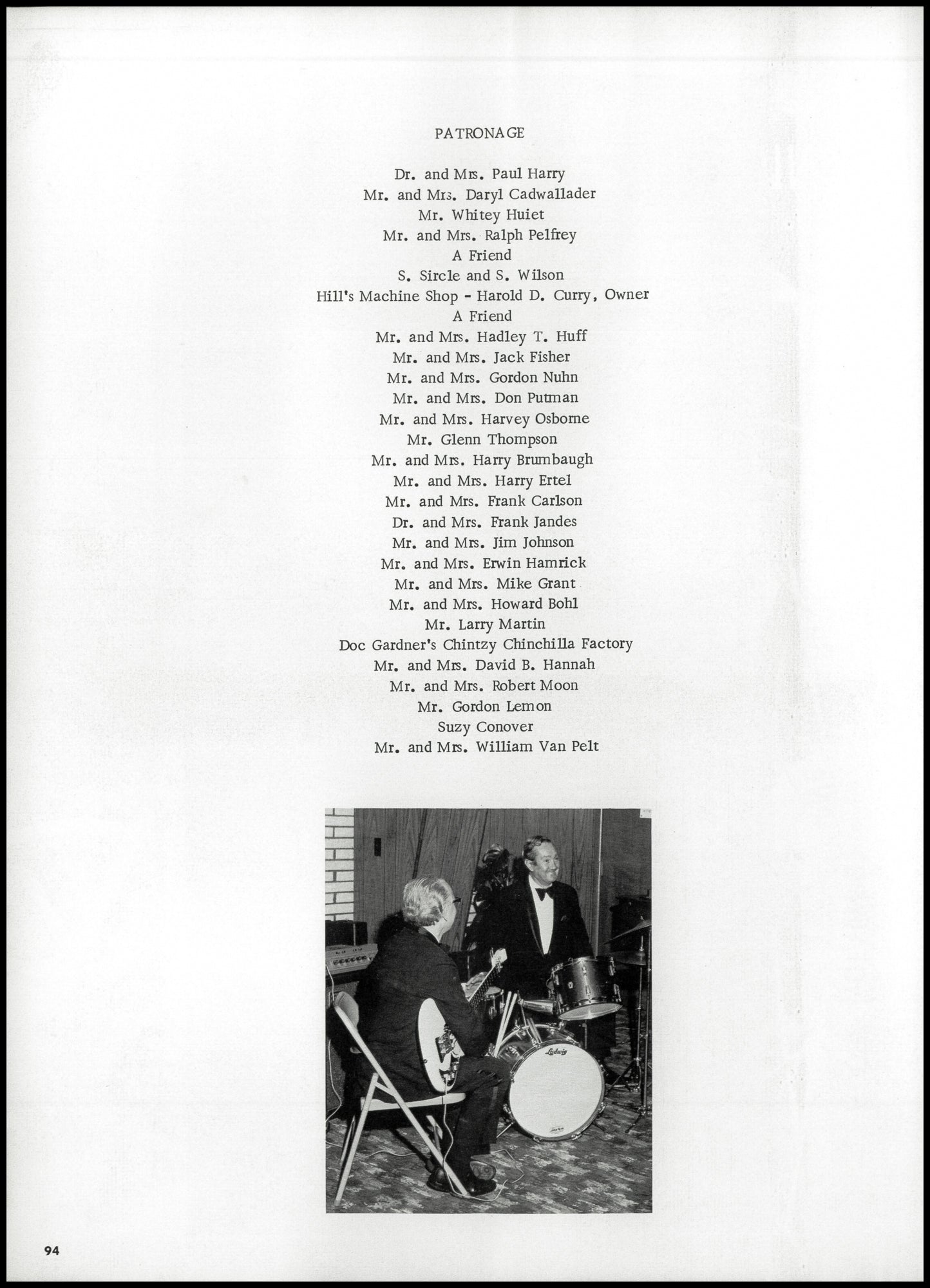 PATRONAGE

Dr. and Mrs. Paul Harry
Mr. and Mrs. Daryl Cadwallader
Mr. Whitey Huiet
Mr. and Mrs. Ralph Pelfrey
A Friend
S. Sircle and S. Wilson
Hill's Machine Shop - Harold D. Curry, Owner
A Friend
Mr. and Mrs. Hadley T. Huff
Mr. and Mrs. Jack Fisher
Mr. and Mrs. Gordon Nuhn
Mr. and Mrs. Don Putman
Mr. and Mrs. Harvey Osborne
Mr. Glenn Thompson
Mr. and Mrs. Harry Brumbaugh
Mr. and Mrs. Harry Ertel
Mr. and Mrs. Frank Carlson
Dr. and Mrs. Frank Jandes
Mr. and Mrs. Jim Johnson
Mr. and Mrs. Erwin Hamrick
Mr. and Mrs. Mike Grant
Mr. and Mrs. Howard Bohl
Mr. Larry Martin
Doc Gardner's Chintzy Chinchilla Factory
Mr. and Mrs. David B. Hannah
Mr. and Mrs. Robert Moon
Mr. Gordon Lemon
Suzy Conover
Mr. and Mrs. William Van Pelt

Ludwig

94